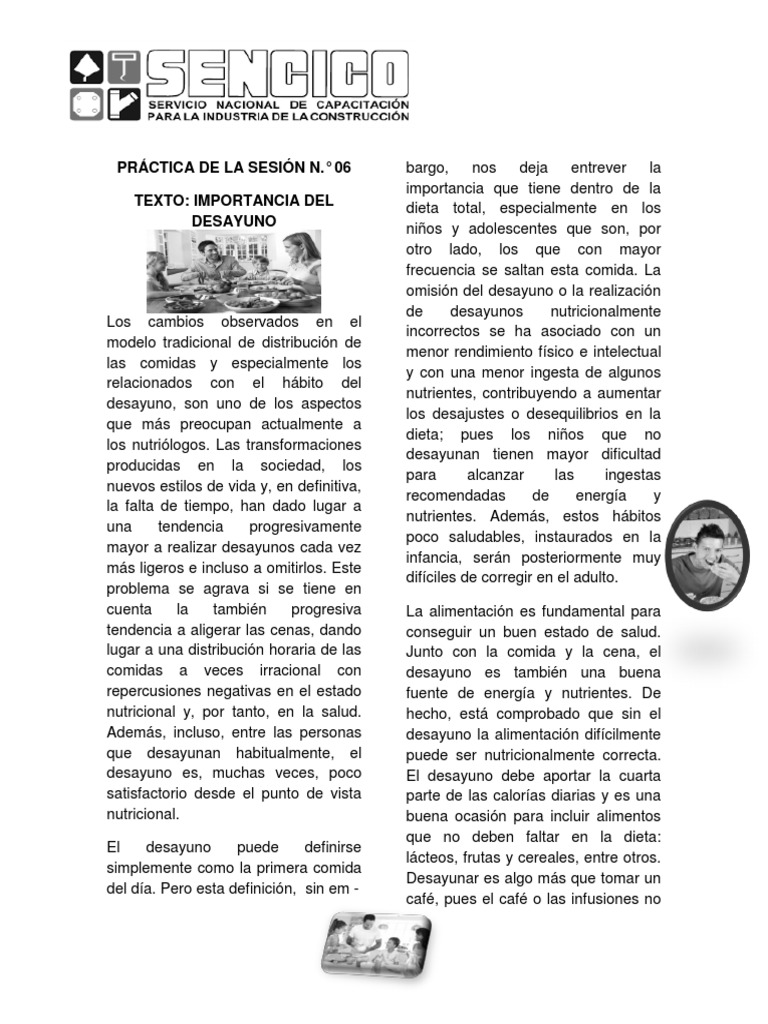 SENCICO
SERVICIO NACIONAL DE CAPACITACIÓN PARA LA INDUSTRIA DE LA CONSTRUCCIÓN

PRÁCTICA DE LA SESIÓN N.° 06

TEXTO: IMPORTANCIA DEL DESAYUNO

Los cambios observados en el modelo tradicional de distribución de las comidas y especialmente los relacionados con el hábito del desayuno, son uno de los aspectos que más preocupan actualmente a los nutriólogos. Las transformaciones producidas en la sociedad, los nuevos estilos de vida y, en definitiva, la falta de tiempo, han dado lugar a una tendencia progresivamente mayor a realizar desayunos cada vez más ligeros e incluso a omitirlos. Este problema se agrava si se tiene en cuenta la también progresiva tendencia a aligerar las cenas, dando lugar a una distribución horaria de las comidas a veces irracional con repercusiones negativas en el estado nutricional y, por tanto, en la salud. Además, incluso, entre las personas que desayunan habitualmente, el desayuno es, muchas veces, poco satisfactorio desde el punto de vista nutricional.

El desayuno puede definirse simplemente como la primera comida del día. Pero esta definición, sin em - bargo, nos deja entrever la importancia que tiene dentro de la dieta total, especialmente en los niños y adolescentes que son, por otro lado, los que con mayor frecuencia se saltan esta comida. La omisión del desayuno o la realización de desayunos nutricionalmente incorrectos se ha asociado con un menor rendimiento físico e intelectual y con una menor ingesta de algunos nutrientes, contribuyendo a aumentar los desajustes o desequilibrios en la dieta; pues los niños que no desayunan tienen mayor dificultad para alcanzar las ingestas recomendadas de energía y nutrientes. Además, estos hábitos poco saludables, instaurados en la infancia, serán posteriormente muy difíciles de corregir en el adulto.

La alimentación es fundamental para conseguir un buen estado de salud. Junto con la comida y la cena, el desayuno es también una buena fuente de energía y nutrientes. De hecho, está comprobado que sin el desayuno la alimentación difícilmente puede ser nutricionalmente correcta. El desayuno debe aportar la cuarta parte de las calorías diarias y es una buena ocasión para incluir alimentos que no deben faltar en la dieta: lácteos, frutas y cereales, entre otros. Desayunar es algo más que tomar un café, pues el café o las infusiones no